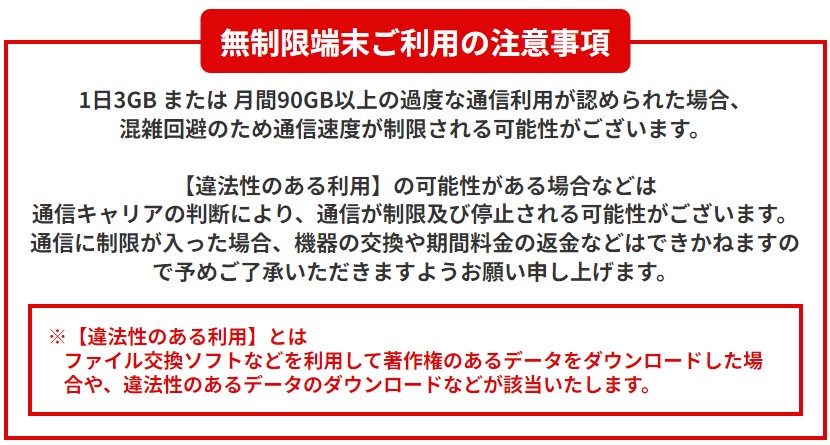 無制限端末ご利用の注意事項

1日3GB または 月間90GB以上の過度な通信利用が認められた場合、混雑回避のため通信速度が制限される可能性がございます。

【違法性のある利用】の可能性がある場合などは通信キャリアの判断により、通信が制限及び停止される可能性がございます。通信に制限が入った場合、機器の交換や期間料金の返金などはできかねますので予めご了承いただきますようお願い申し上げます。

※【違法性のある利用】とは
ファイル交換ソフトなどを利用して著作権のあるデータをダウンロードした場合や、違法性のあるデータのダウンロードなどが該当いたします。